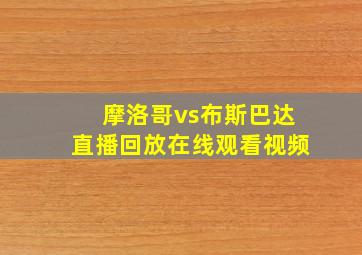 摩洛哥vs布斯巴达
直播回放在线观看视频